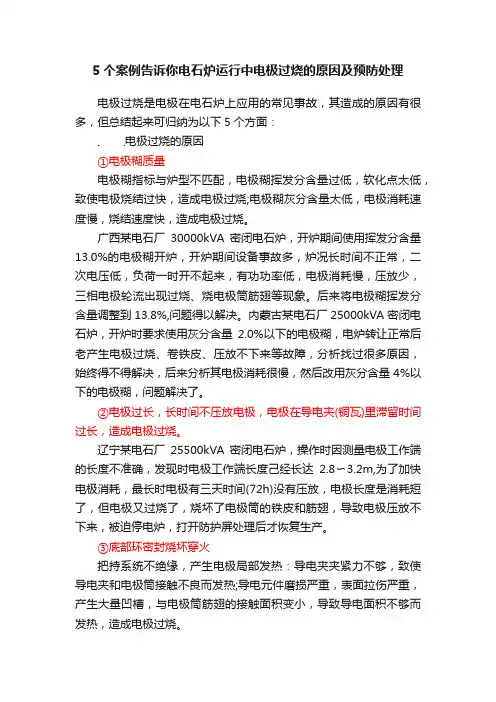 5 个案例告诉你电石炉运行中电极过烧的原因及预防处理

电极过烧是电极在电石炉上应用的常见事故，其造成的原因有很多，但总结起来可归纳为以下 5 个方面：

. 电极过烧的原因

①电极糊质量

电极糊指标与炉型不匹配，电极糊挥发分含量过低，软化点太低，致使电极烧结过快，造成电极过烧;电极糊灰分含量太低，电极消耗速度慢，烧结速度快，造成电极过烧。

广西某电石厂 30000kVA 密闭电石炉，开炉期间使用挥发分含量 13.0%的电极糊开炉，开炉期间设备事故多，炉况长时间不正常，二次电压低，负荷一时开不起来，有功功率低，电极消耗慢，压放少，三相电极轮流出现过烧、烧电极筒筋翅等现象。后来将电极糊挥发分含量调整到 13.8%,问题得以解决。内蒙古某电石厂 25000kVA 密闭电石炉，开炉时要求使用灰分含量 2.0%以下的电极糊，电炉转让正常后老产生电极过烧、卷铁皮、压放不下来等故障，分析找过很多原因，始终得不得解决，后来分析其电极消耗很慢，然后改用灰分含量 4%以下的电极糊，问题解决了。

②电极过长，长时间不压放电极，电极在导电夹(铜瓦)里滞留时间过长，造成电极过烧。

辽宁某电石厂 25500kVA 密闭电石炉，操作时因测量电极工作端的长度不准确，发现时电极工作端长度已经长达 2.8～3.2m,为了加快电极消耗，最长时电极有三天时间(72h)没有压放，电极长度是消耗短了，但电极又过烧了，烧坏了电极筒的铁皮和筋翅，导致电极压放不下来，被迫停电炉，打开防护屏处理后才恢复生产。

③底部环密封烧坏穿火

把持系统不绝缘，产生电极局部发热：导电夹夹紧力不够，致使导电夹和电极筒接触不良而发热;导电元件磨损严重，表面拉伤严重，产生大量凹槽，与电极筒筋翅的接触面积变小，导致导电面积不够而发热，造成电极过烧。